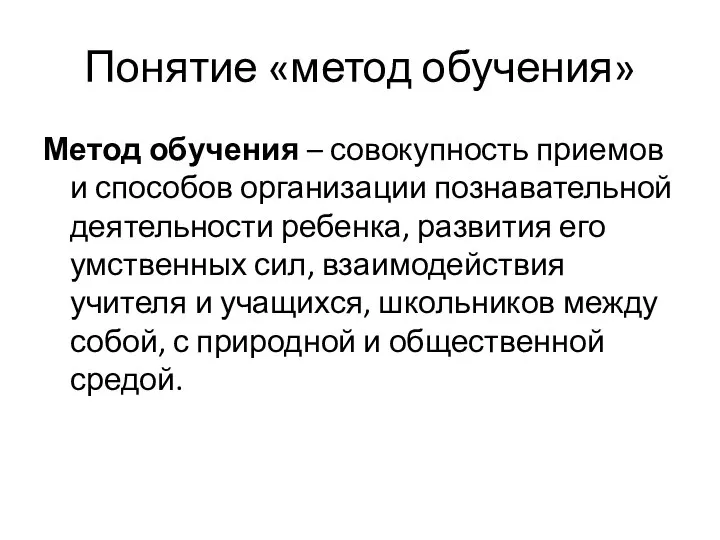 Понятие «метод обучения»

Метод обучения – совокупность приемов и способов организации познавательной деятельности ребенка, развития его умственных сил, взаимодействия учителя и учащихся, школьников между собой, с природной и общественной средой.